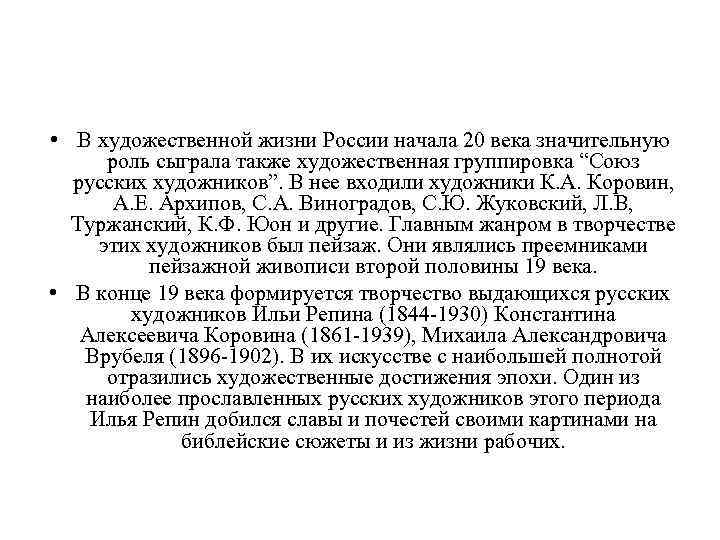 • В художественной жизни России начала 20 века значительную роль сыграла также художественная группировка “Союз русских художников”. В нее входили художники К.А. Коровин, А.Е. Архипов, С.А. Виноградов, С.Ю. Жуковский, Л.В, Туржанский, К.Ф. Юон и другие. Главным жанром в творчестве этих художников был пейзаж. Они являлись преемниками пейзажной живописи второй половины 19 века.

• В конце 19 века формируется творчество выдающихся русских художников Ильи Репина (1844-1930) Константина Алексеевича Коровина (1861-1939), Михаила Александровича Врубеля (1896-1902). В их искусстве с наибольшей полнотой отразились художественные достижения эпохи. Один из наиболее прославленных русских художников этого периода Илья Репин добился славы и почестей своими картинами на библейские сюжеты и из жизни рабочих.